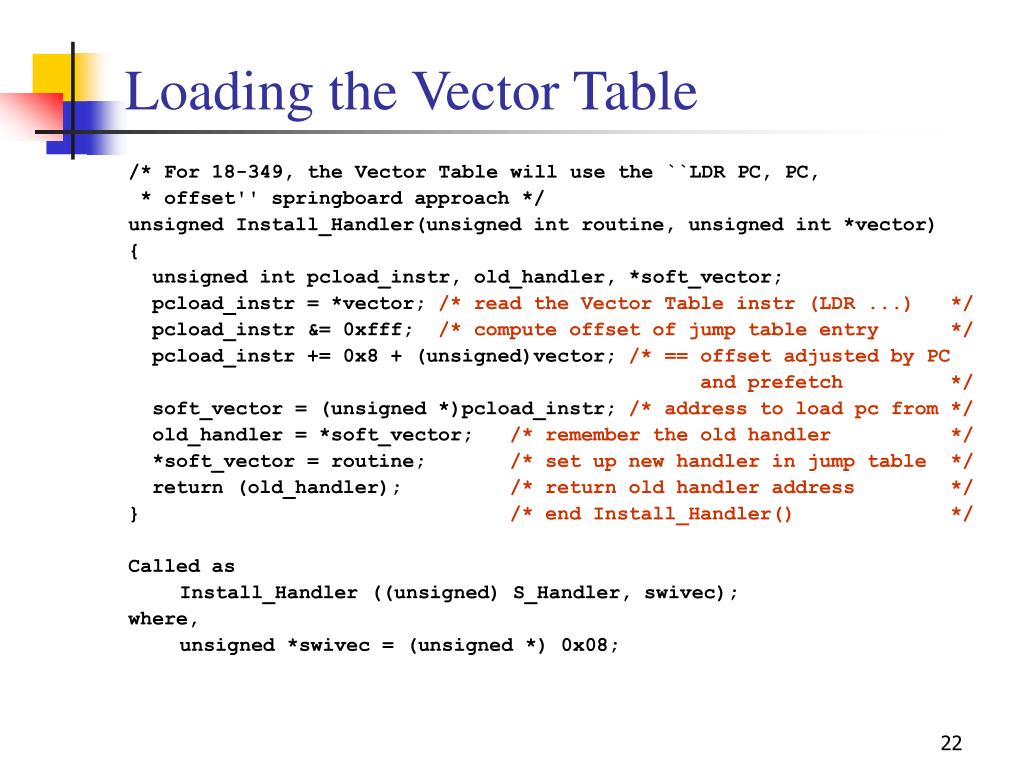 Loading the Vector Table

/* For 18-349, the Vector Table will use the ``LDR PC, PC,
 * offset'' springboard approach */
unsigned Install_Handler(unsigned int routine, unsigned int *vector)
{
  unsigned int pcload_instr, old_handler, *soft_vector;
  pcload_instr = *vector; /* read the Vector Table instr (LDR ...)   */
  pcload_instr &= 0xfff;  /* compute offset of jump table entry      */
  pcload_instr += 0x8 + (unsigned)vector; /* == offset adjusted by PC
                                             and prefetch           */
  soft_vector = (unsigned *)pcload_instr; /* address to load pc from */
  old_handler = *soft_vector;   /* remember the old handler          */
  *soft_vector = routine;       /* set up new handler in jump table  */
  return (old_handler);         /* return old handler address        */
}                               /* end Install_Handler()             */

Called as
    Install_Handler ((unsigned) S_Handler, swivec);
where,
    unsigned *swivec = (unsigned *) 0x08;

22